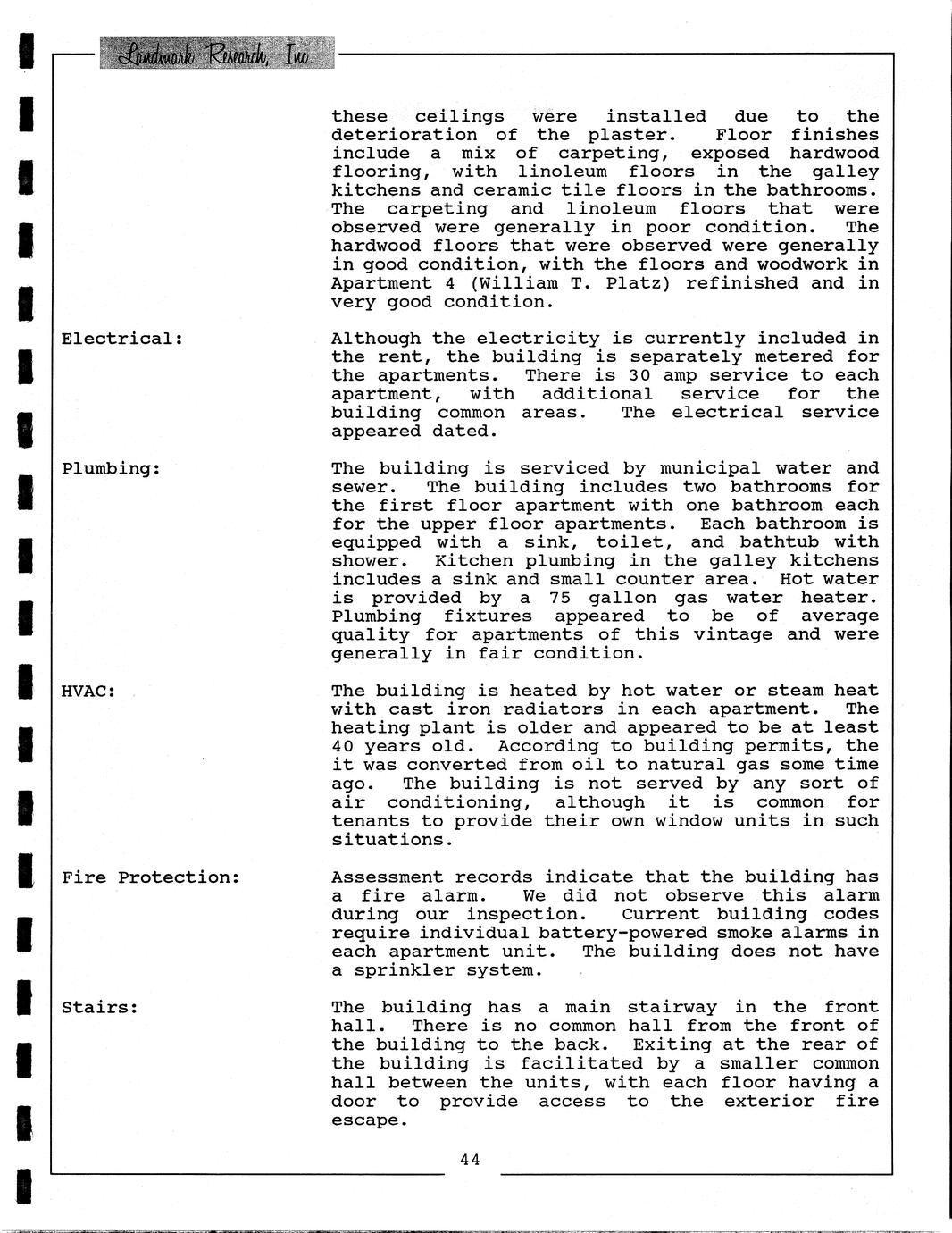 Landmark Research, Inc.

these ceilings were installed due to the deterioration of the plaster. Floor finishes include a mix of carpeting, exposed hardwood flooring, with linoleum floors in the galley kitchens and ceramic tile floors in the bathrooms. The carpeting and linoleum floors that were observed were generally in poor condition. The hardwood floors that were observed were generally in good condition, with the floors and woodwork in Apartment 4 (William T. Platz) refinished and in very good condition.

Electrical:

Although the electricity is currently included in the rent, the building is separately metered for the apartments. There is 30 amp service to each apartment, with additional service for the building common areas. The electrical service appeared dated.

Plumbing:

The building is serviced by municipal water and sewer. The building includes two bathrooms for the first floor apartment with one bathroom each for the upper floor apartments. Each bathroom is equipped with a sink, toilet, and bathtub with shower. Kitchen plumbing in the galley kitchens includes a sink and small counter area. Hot water is provided by a 75 gallon gas water heater. Plumbing fixtures appeared to be of average quality for apartments of this vintage and were generally in fair condition.

HVAC:

The building is heated by hot water or steam heat with cast iron radiators in each apartment. The heating plant is older and appeared to be at least 40 years old. According to building permits, the it was converted from oil to natural gas some time ago. The building is not served by any sort of air conditioning, although it is common for tenants to provide their own window units in such situations.

Fire Protection:

Assessment records indicate that the building has a fire alarm. We did not observe this alarm during our inspection. Current building codes require individual battery-powered smoke alarms in each apartment unit. The building does not have a sprinkler system.

Stairs:

The building has a main stairway in the front hall. There is no common hall from the front of the building to the back. Exiting at the rear of the building is facilitated by a smaller common hall between the units, with each floor having a door to provide access to the exterior fire escape.

44